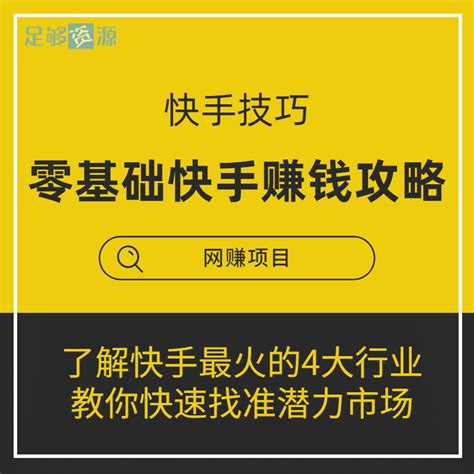 足够资源

快手技巧

零基础快手赚钱攻略

网赚项目

了解快手最火的4大行业
教你快速找准潜力市场